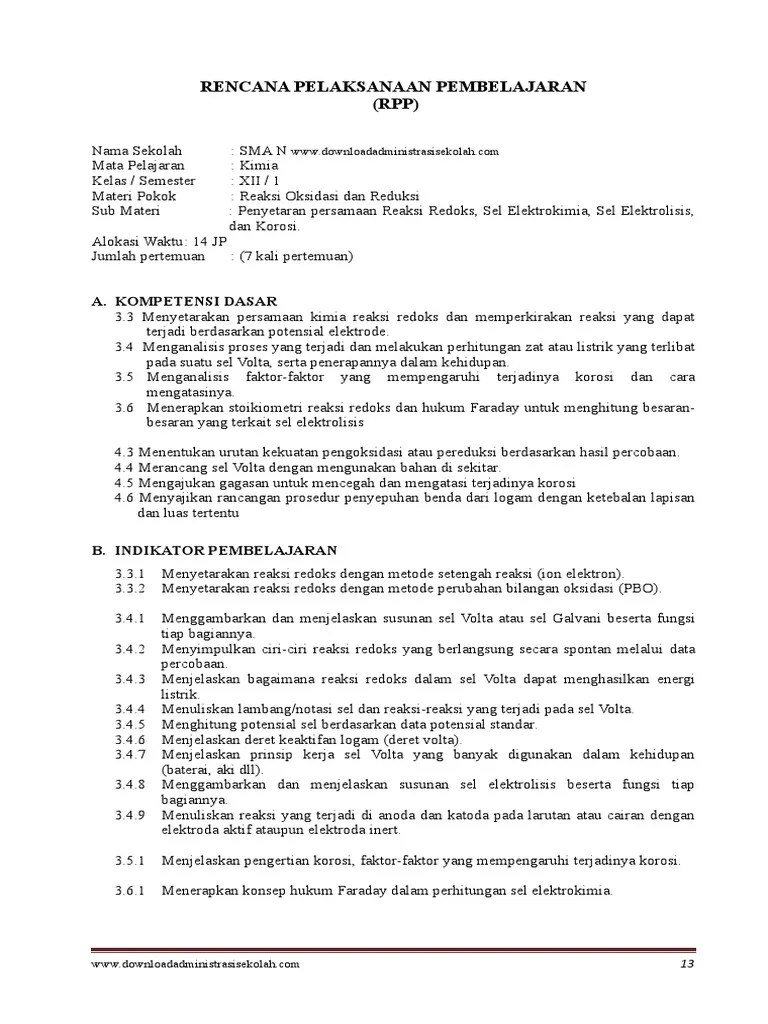 RENCANA PELAKSANAAN PEMBELAJARAN
(RPP)

Nama Sekolah : SMA N www.downloadadministrasisekolah.com
Mata Pelajaran : Kimia
Kelas / Semester : XII / 1
Materi Pokok : Reaksi Oksidasi dan Reduksi
Sub Materi : Penyetaran persamaan Reaksi Redoks, Sel Elektrokimia, Sel Elektrolisis, dan Korosi.
Alokasi Waktu: 14 JP
Jumlah pertemuan : (7 kali pertemuan)

A. KOMPETENSI DASAR
3.3 Menyetarakan persamaan kimia reaksi redoks dan memperkirakan reaksi yang dapat terjadi berdasarkan potensial elektrode.
3.4 Menganalisis proses yang terjadi dan melakukan perhitungan zat atau listrik yang terlibat pada suatu sel Volta, serta penerapannya dalam kehidupan.
3.5 Menganalisis faktor-faktor yang mempengaruhi terjadinya korosi dan cara mengatasinya.
3.6 Menerapkan stoikiometri reaksi redoks dan hukum Faraday untuk menghitung besaran-besaran yang terkait sel elektrolisis

4.3 Menentukan urutan kekuatan pengoksidasi atau pereduksi berdasarkan hasil percobaan.
4.4 Merancang sel Volta dengan mengunakan bahan di sekitar.
4.5 Mengajukan gagasan untuk mencegah dan mengatasi terjadinya korosi
4.6 Menyajikan rancangan prosedur penyepuhan benda dari logam dengan ketebalan lapisan dan luas tertentu

B. INDIKATOR PEMBELAJARAN
3.3.1 Menyetarakan reaksi redoks dengan metode setengah reaksi (ion elektron).
3.3.2 Menyetarakan reaksi redoks dengan metode perubahan bilangan oksidasi (PBO).

3.4.1 Menggambarkan dan menjelaskan susunan sel Volta atau sel Galvani beserta fungsi tiap bagiannya.
3.4.2 Menyimpulkan ciri-ciri reaksi redoks yang berlangsung secara spontan melalui data percobaan.
3.4.3 Menjelaskan bagaimana reaksi redoks dalam sel Volta dapat menghasilkan energi listrik.
3.4.4 Menuliskan lambang/notasi sel dan reaksi-reaksi yang terjadi pada sel Volta.
3.4.5 Menghitung potensial sel berdasarkan data potensial standar.
3.4.6 Menjelaskan deret keaktifan logam (deret volta).
3.4.7 Menjelaskan prinsip kerja sel Volta yang banyak digunakan dalam kehidupan (baterai, aki dll).
3.4.8 Menggambarkan dan menjelaskan susunan sel elektrolisis beserta fungsi tiap bagiannya.
3.4.9 Menuliskan reaksi yang terjadi di anoda dan katoda pada larutan atau cairan dengan elektroda aktif ataupun elektroda inert.

3.5.1 Menjelaskan pengertian korosi, faktor-faktor yang mempengaruhi terjadinya korosi.

3.6.1 Menerapkan konsep hukum Faraday dalam perhitungan sel elektrokimia.

www.downloadadministrasisekolah.com 13